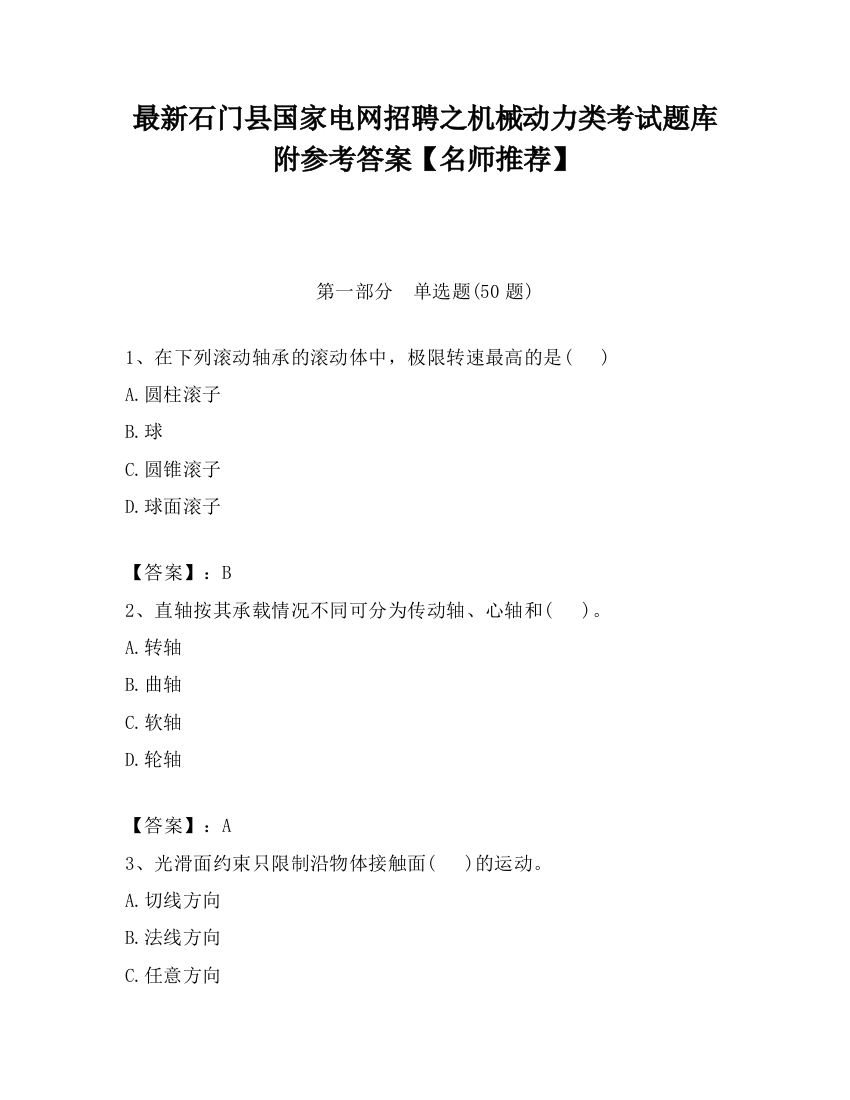 最新石门县国家电网招聘之机械动力类考试题库附参考答案【名师推荐】

第一部分　单选题(50 题)

1、在下列滚动轴承的滚动体中，极限转速最高的是(　　)

A.圆柱滚子

B.球

C.圆锥滚子

D.球面滚子

【答案】：B

2、直轴按其承载情况不同可分为传动轴、心轴和(　　)。

A.转轴

B.曲轴

C.软轴

D.轮轴

【答案】：A

3、光滑面约束只限制沿物体接触面(　　)的运动。

A.切线方向

B.法线方向

C.任意方向